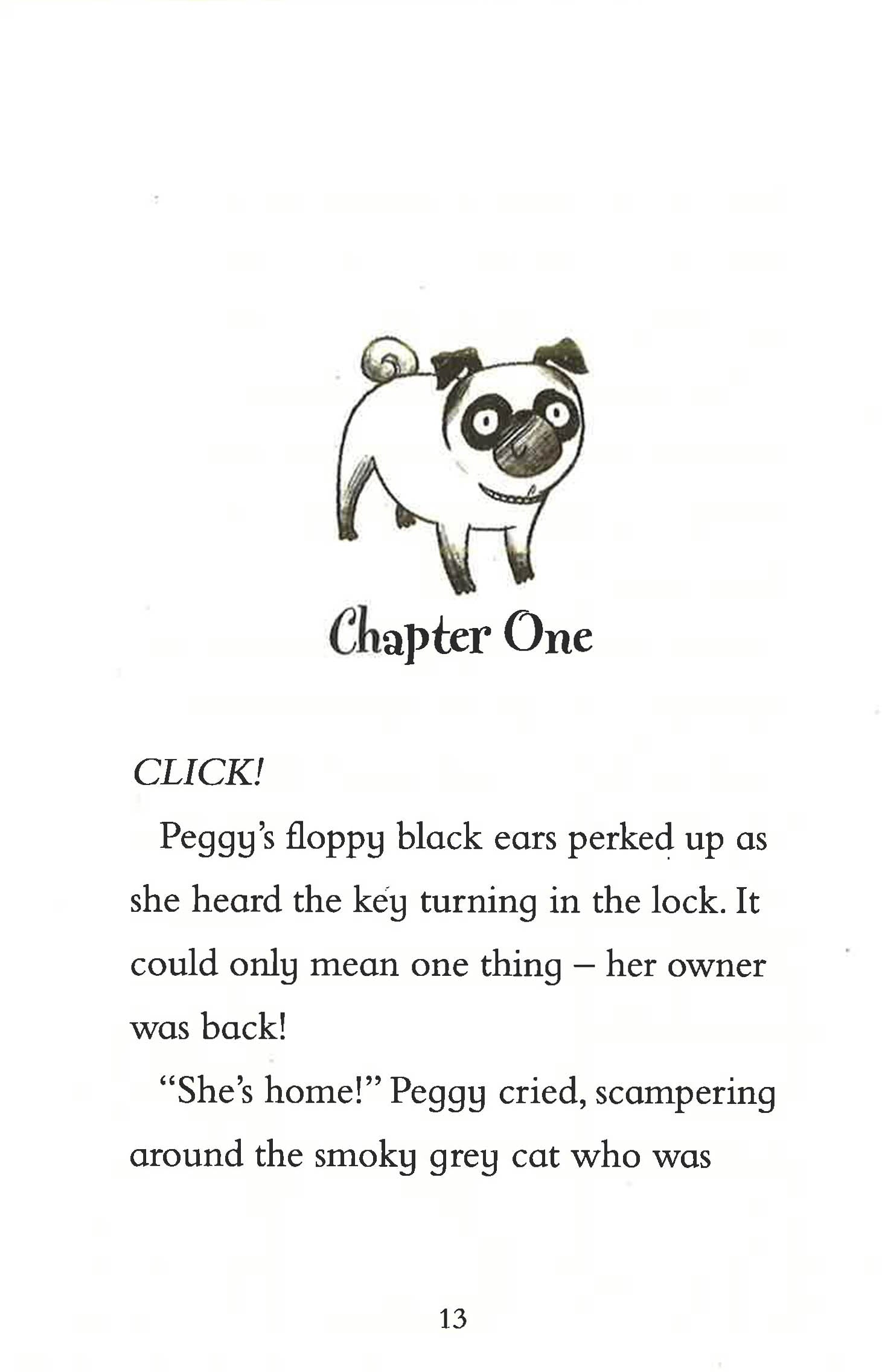 Chapter One

CLICK!

Peggy's floppy black ears perked up as she heard the key turning in the lock. It could only mean one thing – her owner was back!

"She's home!" Peggy cried, scampering around the smoky grey cat who was

13